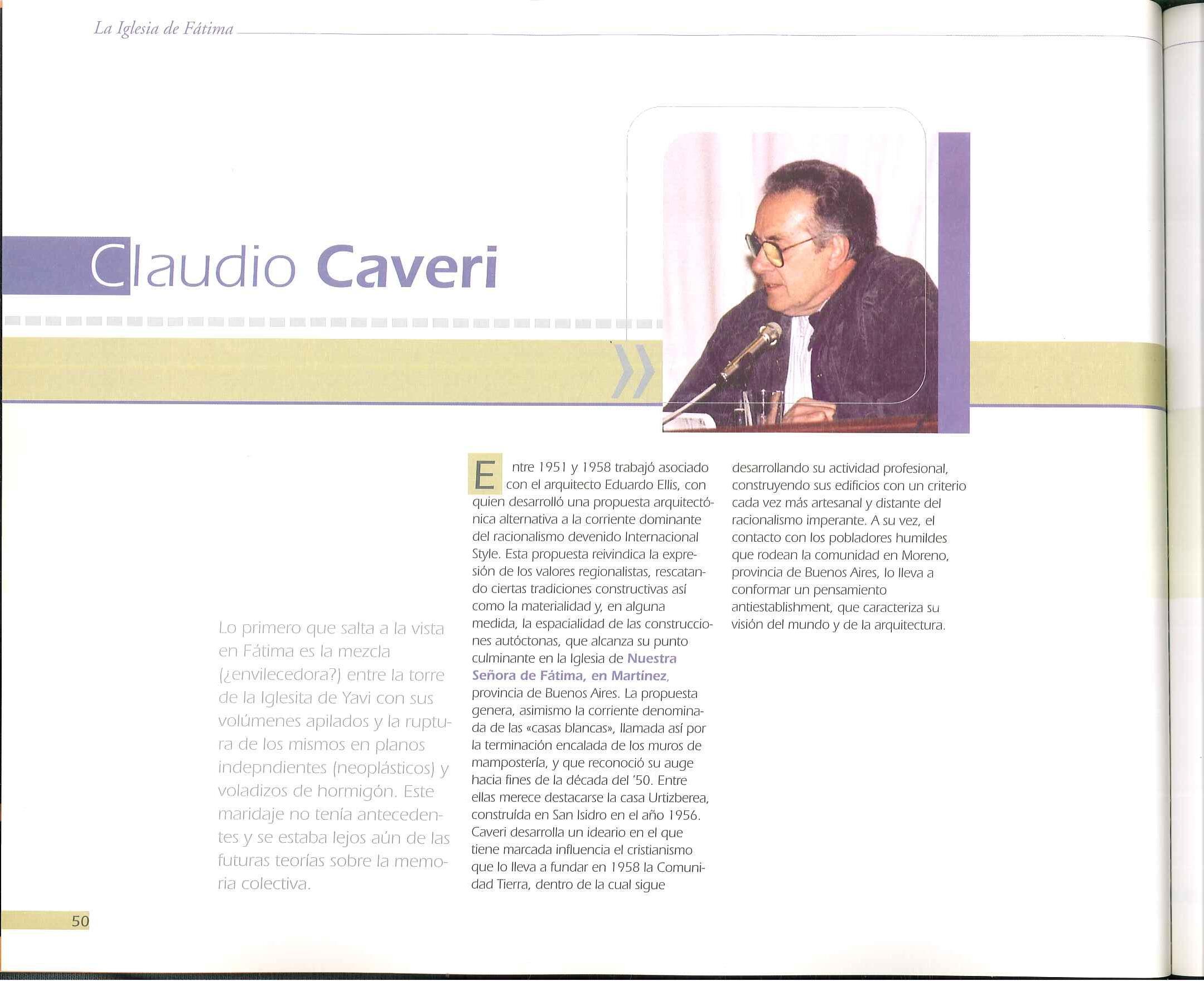 La Iglesia de Fátima

Claudio Caveri

Lo primero que salta a la vista en Fátima es la mezcla (¿envilecedora?) entre la torre de la Iglesita de Yavi con sus volúmenes apilados y la ruptura de los mismos en planos indepndientes (neoplásticos) y voladizos de hormigón. Este maridaje no tenía antecedentes y se estaba lejos aún de las futuras teorías sobre la memoria colectiva.

Entre 1951 y 1958 trabajó asociado con el arquitecto Eduardo Ellis, con quien desarrolló una propuesta arquitectónica alternativa a la corriente dominante del racionalismo devenido Internacional Style. Esta propuesta reivindica la expresión de los valores regionalistas, rescatando ciertas tradiciones constructivas así como la materialidad y, en alguna medida, la espacialidad de las construcciones autóctonas, que alcanza su punto culminante en la Iglesia de Nuestra Señora de Fátima, en Martínez, provincia de Buenos Aires. La propuesta genera, asimismo la corriente denominada de las «casas blancas», llamada así por la terminación encalada de los muros de mampostería, y que reconoció su auge hacia fines de la década del '50. Entre ellas merece destacarse la casa Urtizberea, construída en San Isidro en el año 1956. Caveri desarrolla un ideario en el que tiene marcada influencia el cristianismo que lo lleva a fundar en 1958 la Comunidad Tierra, dentro de la cual sigue desarrollando su actividad profesional, construyendo sus edificios con un criterio cada vez más artesanal y distante del racionalismo imperante. A su vez, el contacto con los pobladores humildes que rodean la comunidad en Moreno, provincia de Buenos Aires, lo lleva a conformar un pensamiento antiestablishment, que caracteriza su visión del mundo y de la arquitectura.

50